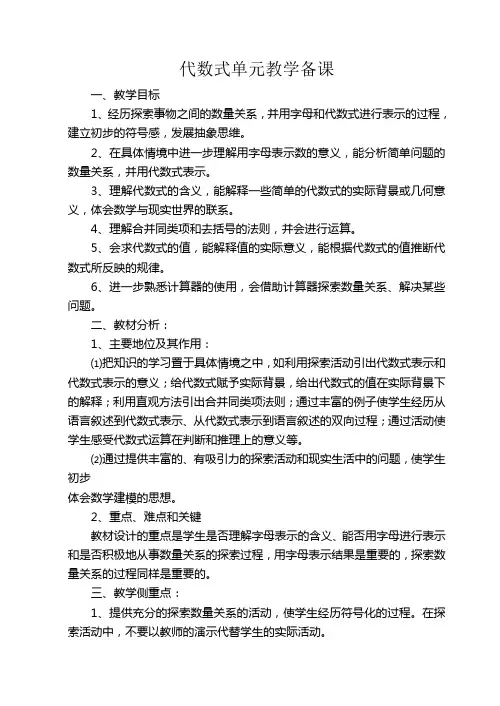 代数式单元教学备课

一、教学目标

1、经历探索事物之间的数量关系，并用字母和代数式进行表示的过程，建立初步的符号感，发展抽象思维。

2、在具体情境中进一步理解用字母表示数的意义，能分析简单问题的数量关系，并用代数式表示。

3、理解代数式的含义，能解释一些简单的代数式的实际背景或几何意义，体会数学与现实世界的联系。

4、理解合并同类项和去括号的法则，并会进行运算。

5、会求代数式的值，能解释值的实际意义，能根据代数式的值推断代数式所反映的规律。

6、进一步熟悉计算器的使用，会借助计算器探索数量关系、解决某些问题。

二、教材分析：

1、主要地位及其作用：

⑴把知识的学习置于具体情境之中，如利用探索活动引出代数式表示和代数式表示的意义；给代数式赋予实际背景，给出代数式的值在实际背景下的解释；利用直观方法引出合并同类项法则；通过丰富的例子使学生经历从语言叙述到代数式表示、从代数式表示到语言叙述的双向过程；通过活动使学生感受代数式运算在判断和推理上的意义等。

⑵通过提供丰富的、有吸引力的探索活动和现实生活中的问题，使学生初步

体会数学建模的思想。

2、重点、难点和关键

教材设计的重点是学生是否理解字母表示的含义、能否用字母进行表示和是否积极地从事数量关系的探索过程，用字母表示结果是重要的，探索数量关系的过程同样是重要的。

三、教学侧重点：

1、提供充分的探索数量关系的活动，使学生经历符号化的过程。在探索活动中，不要以教师的演示代替学生的实际活动。